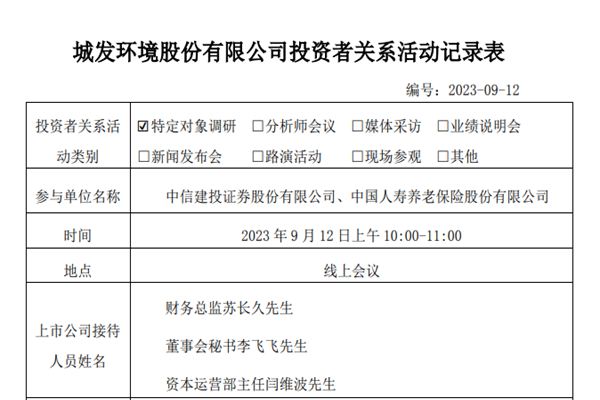 城发环境股份有限公司投资者关系活动记录表

编号：2023-09-12

| 投资者关系活动类别 | ☑特定对象调研 ☐分析师会议 ☐媒体采访 ☐业绩说明会 ☐新闻发布会 ☐路演活动 ☐现场参观 ☐其他 |
|---|---|
| 参与单位名称 | 中信建投证券股份有限公司、中国人寿养老保险股份有限公司 |
| 时间 | 2023年9月12日上午10:00-11:00 |
| 地点 | 线上会议 |
| 上市公司接待人员姓名 | 财务总监苏长久先生 董事会秘书李飞飞先生 资本运营部主任闫维波先生 |